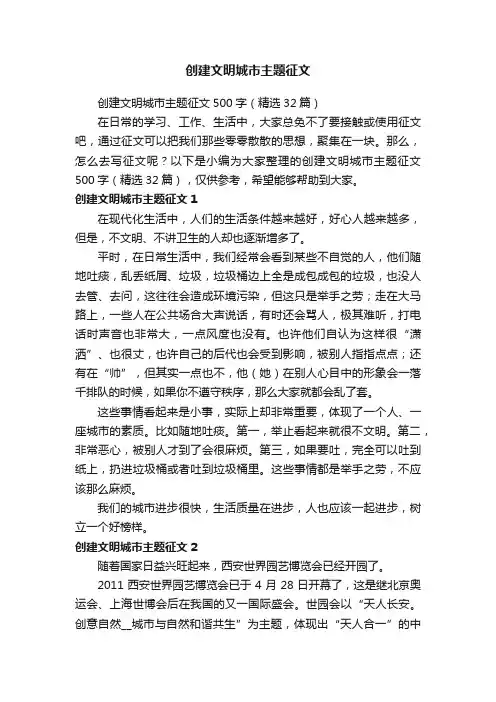 创建文明城市主题征文

创建文明城市主题征文 500 字（精选 32 篇）

在日常的学习、工作、生活中，大家总免不了要接触或使用征文吧，通过征文可以把我们那些零零散散的思想，聚集在一块。那么，怎么去写征文呢？以下是小编为大家整理的创建文明城市主题征文 500 字（精选 32 篇），仅供参考，希望能够帮助到大家。

创建文明城市主题征文 1

在现代化生活中，人们的生活条件越来越好，好心人越来越多，但是，不文明、不讲卫生的人却也逐渐增多了。

平时，在日常生活中，我们经常会看到某些不自觉的人，他们随地吐痰，乱丢纸屑、垃圾，垃圾桶边上全是成包成包的垃圾，也没人去管、去问，这往往会造成环境污染，但这只是举手之劳；走在大马路上，一些人在公共场合大声说话，有时还会骂人，极其难听，打电话时声音也非常大，一点风度也没有。也许他们自认为这样很“潇洒”、也很丈，也许自己的后代也会受到影响，被别人指指点点；还有在“帅”，但其实一点也不，他（她）在别人心目中的形象会一落千排队的时候，如果你不遵守秩序，那么大家就都会乱了套。

这些事情看起来是小事，实际上却非常重要，体现了一个人、一座城市的素质。比如随地吐痰。第一，举止看起来就很不文明。第二，非常恶心，被别人才到了会很麻烦。第三，如果要吐，完全可以吐到纸上，扔进垃圾桶或者吐到垃圾桶里。这些事情都是举手之劳，不应该那么麻烦。

我们的城市进步很快，生活质量在进步，人也应该一起进步，树立一个好榜样。

创建文明城市主题征文 2

随着国家日益兴旺起来，西安世界园艺博览会已经开园了。

2011 西安世界园艺博览会已于 4 月 28 日开幕了，这是继北京奥运会、上海世博会后在我国的又一国际盛会。世园会以“天人长安。创意自然__城市与自然和谐共生”为主题，体现出“天人合一”的中